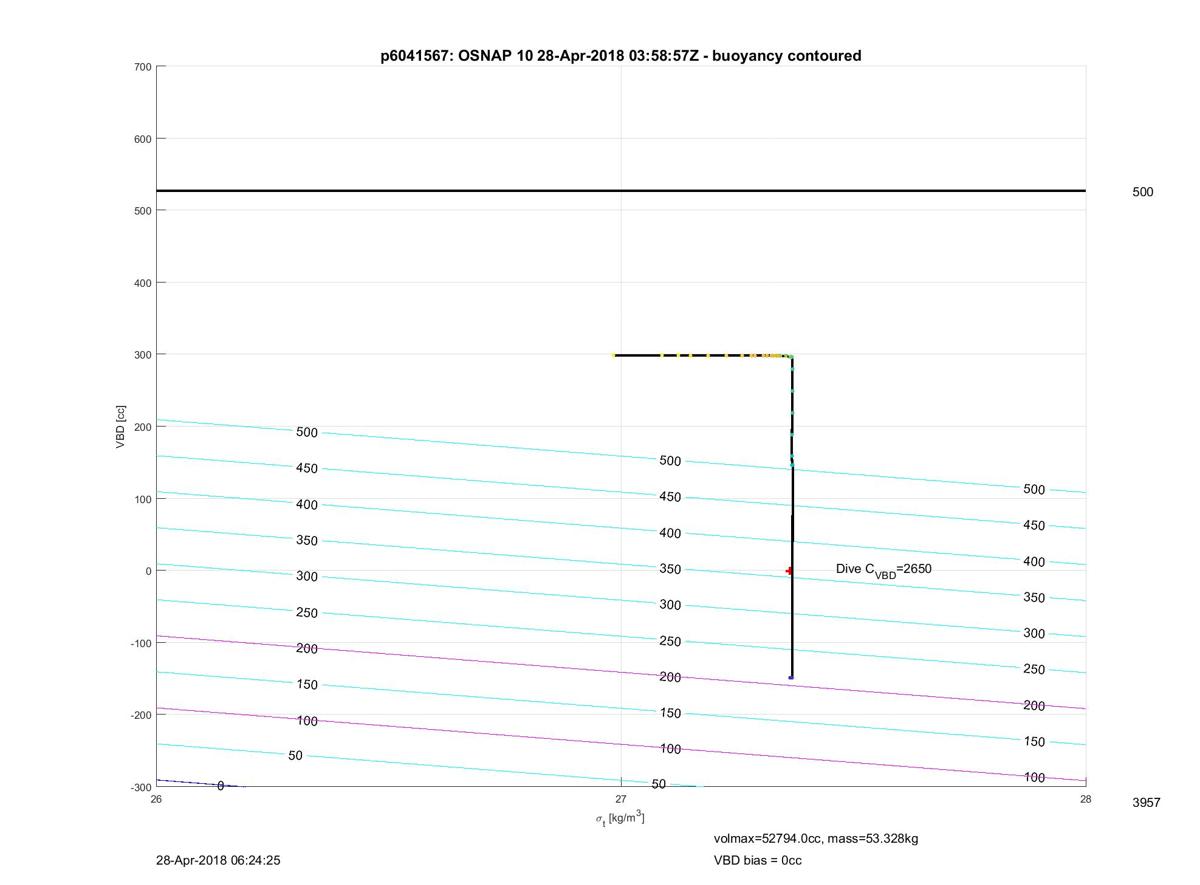 p6041567: OSNAP 10 28-Apr-2018 03:58:57Z - buoyancy contoured

700
600
500
400
300
200
100
0
-100
-200
-300

VBD [cc]

500

500
450
400
350
300
250
200
150
100
50
0

500
450
400
350
300
250
200
150
100
50

500
450
400
350
300
250
200
150
100

Dive $C_{VBD}$=2650

26
27
28

3957

$\sigma_t$ [kg/m$^3$]

volmax=52794.0cc, mass=53.328kg
VBD bias = 0cc

28-Apr-2018 06:24:25